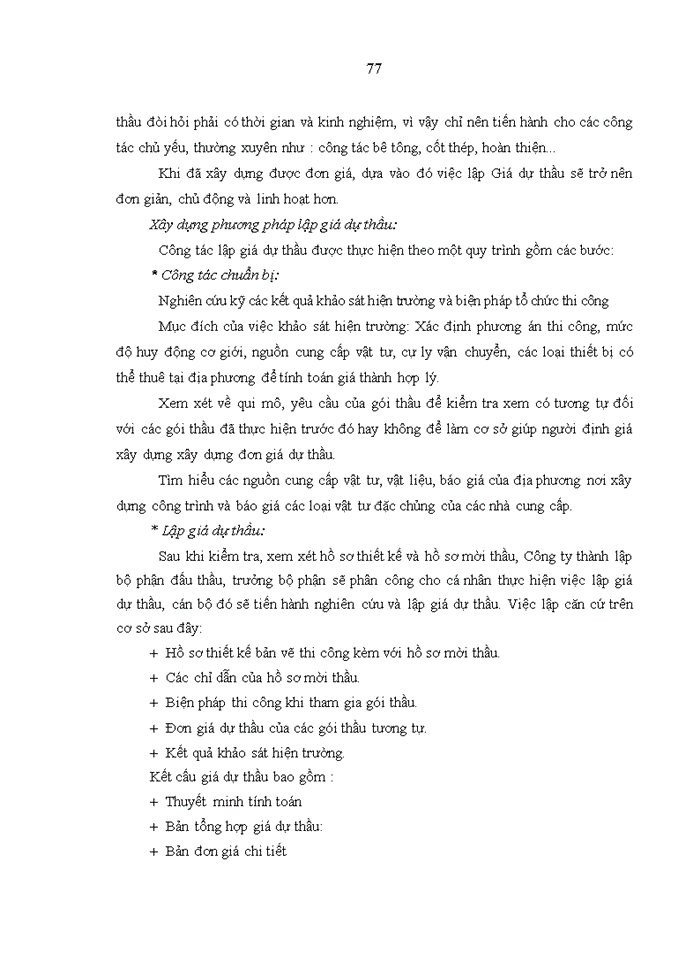 77

thầu đòi hỏi phải có thời gian và kinh nghiệm, vì vậy chỉ nên tiến hành cho các công tác chủ yếu, thường xuyên như : công tác bê tông, cốt thép, hoàn thiện...

Khi đã xây dựng được đơn giá, dựa vào đó việc lập Giá dự thầu sẽ trở nên đơn giản, chủ động và linh hoạt hơn.

Xây dựng phương pháp lập giá dự thầu:

Công tác lập giá dự thầu được thực hiện theo một quy trình gồm các bước:

* Công tác chuẩn bị:

Nghiên cứu kỹ các kết quả khảo sát hiện trường và biện pháp tổ chức thi công

Mục đích của việc khảo sát hiện trường: Xác định phương án thi công, mức độ huy động cơ giới, nguồn cung cấp vật tư, cự ly vận chuyển, các loại thiết bị có thể thuê tại địa phương để tính toán giá thành hợp lý.

Xem xét về qui mô, yêu cầu của gói thầu để kiểm tra xem có tương tự đối với các gói thầu đã thực hiện trước đó hay không để làm cơ sở giúp người định giá xây dựng xây dựng đơn giá dự thầu.

Tìm hiểu các nguồn cung cấp vật tư, vật liệu, báo giá của địa phương nơi xây dựng công trình và báo giá các loại vật tư đặc chủng của các nhà cung cấp.

* Lập giá dự thầu:

Sau khi kiểm tra, xem xét hồ sơ thiết kế và hồ sơ mời thầu, Công ty thành lập bộ phận đấu thầu, trưởng bộ phận sẽ phân công cho cá nhân thực hiện việc lập giá dự thầu, cán bộ đó sẽ tiến hành nghiên cứu và lập giá dự thầu. Việc lập căn cứ trên cơ sở sau đây:

+ Hồ sơ thiết kế bản vẽ thi công kèm với hồ sơ mời thầu.

+ Các chỉ dẫn của hồ sơ mời thầu.

+ Biện pháp thi công khi tham gia gói thầu.

+ Đơn giá dự thầu của các gói thầu tương tự.

+ Kết quả khảo sát hiện trường.

Kết cấu giá dự thầu bao gồm :

+ Thuyết minh tính toán

+ Bản tổng hợp giá dự thầu:

+ Bản đơn giá chi tiết